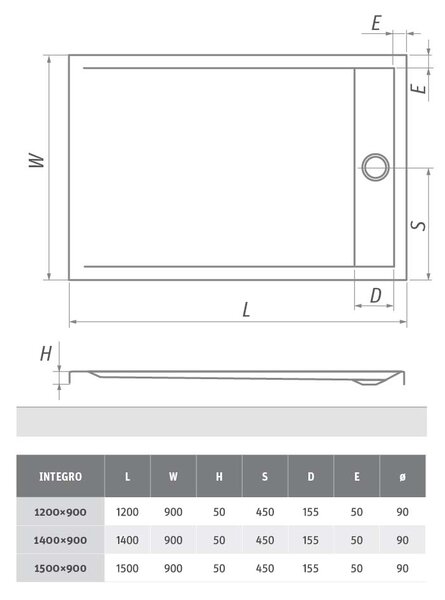 E

E

W

S

D

L

H

| INTEGRO | L | W | H | S | D | E | ø |
|---|---|---|---|---|---|---|---|
| 1200×900 | 1200 | 900 | 50 | 450 | 155 | 50 | 90 |
| 1400×900 | 1400 | 900 | 50 | 450 | 155 | 50 | 90 |
| 1500×900 | 1500 | 900 | 50 | 450 | 155 | 50 | 90 |